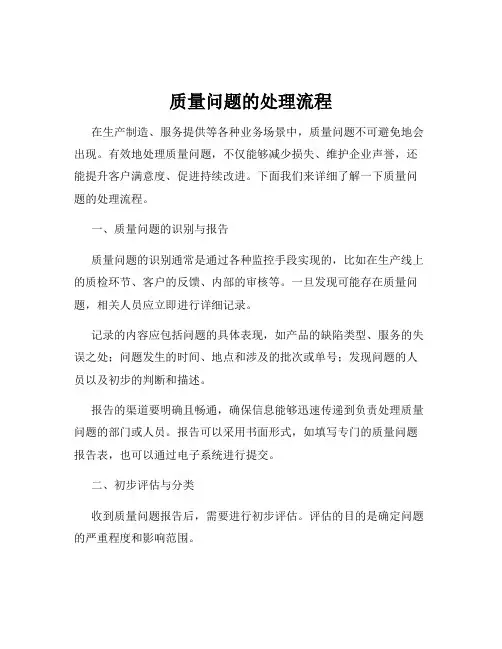 质量问题的处理流程

在生产制造、服务提供等各种业务场景中，质量问题不可避免地会出现。有效地处理质量问题，不仅能够减少损失、维护企业声誉，还能提升客户满意度、促进持续改进。下面我们来详细了解一下质量问题的处理流程。

一、质量问题的识别与报告

质量问题的识别通常是通过各种监控手段实现的，比如在生产线上的质检环节、客户的反馈、内部的审核等。一旦发现可能存在质量问题，相关人员应立即进行详细记录。

记录的内容应包括问题的具体表现，如产品的缺陷类型、服务的失误之处；问题发生的时间、地点和涉及的批次或单号；发现问题的人员以及初步的判断和描述。

报告的渠道要明确且畅通，确保信息能够迅速传递到负责处理质量问题的部门或人员。报告可以采用书面形式，如填写专门的质量问题报告表，也可以通过电子系统进行提交。

二、初步评估与分类

收到质量问题报告后，需要进行初步评估。评估的目的是确定问题的严重程度和影响范围。